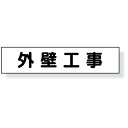 外壁工事